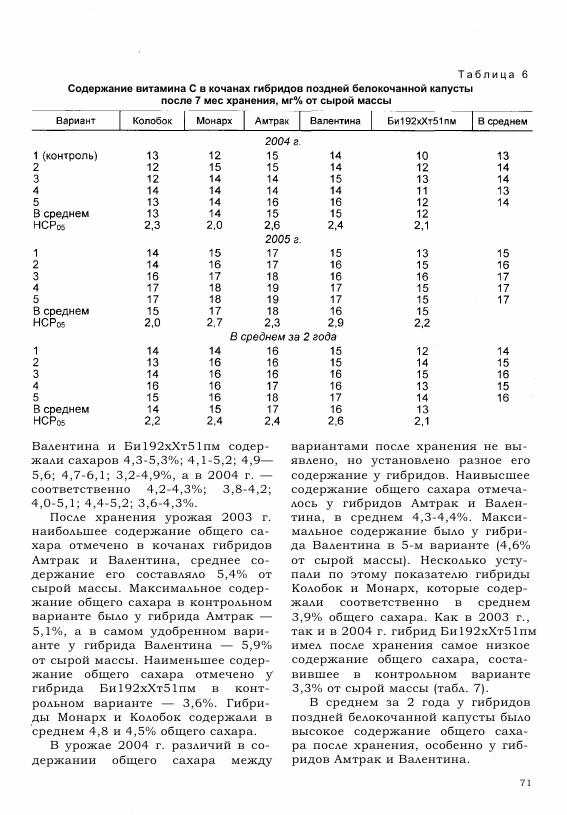 Таблица 6

Содержание витамина С в кочанах гибридов поздней белокочанной капусты после 7 мес хранения, мг% от сырой массы

| Вариант | Колобок | Монарх | Амтрак | Валентина | Би192хХт51пм | В среднем |
|---|---|---|---|---|---|---|
| | | | 2004 г. | | | |
| 1 (контроль) | 13 | 12 | 15 | 14 | 10 | 13 |
| 2 | 12 | 15 | 15 | 14 | 12 | 14 |
| 3 | 12 | 14 | 14 | 15 | 13 | 14 |
| 4 | 14 | 14 | 14 | 14 | 11 | 13 |
| 5 | 13 | 14 | 16 | 16 | 12 | 14 |
| В среднем | 13 | 14 | 15 | 15 | 12 | |
| $НСР_{05}$ | 2,3 | 2,0 | 2,6 | 2,4 | 2,1 | |
| | | | 2005 г. | | | |
| 1 | 14 | 15 | 17 | 15 | 13 | 15 |
| 2 | 14 | 16 | 17 | 16 | 15 | 16 |
| 3 | 16 | 17 | 18 | 16 | 16 | 17 |
| 4 | 17 | 18 | 19 | 17 | 15 | 17 |
| 5 | 17 | 18 | 19 | 17 | 15 | 17 |
| В среднем | 15 | 17 | 18 | 16 | 15 | |
| $НСР_{05}$ | 2,0 | 2,7 | 2,3 | 2,9 | 2,2 | |
| | | | В среднем за 2 года | | | |
| 1 | 14 | 14 | 16 | 15 | 12 | 14 |
| 2 | 13 | 16 | 16 | 15 | 14 | 15 |
| 3 | 14 | 16 | 16 | 16 | 15 | 16 |
| 4 | 16 | 16 | 17 | 16 | 13 | 15 |
| 5 | 15 | 16 | 18 | 17 | 14 | 16 |
| В среднем | 14 | 15 | 17 | 16 | 13 | |
| $НСР_{05}$ | 2,2 | 2,4 | 2,4 | 2,6 | 2,1 | |

Валентина и Би192хХт51пм содержали сахаров 4,3-5,3%; 4,1-5,2; 4,9—5,6; 4,7-6,1; 3,2-4,9%, а в 2004 г. — соответственно 4,2-4,3%; 3,8-4,2; 4,0-5,1; 4,4-5,2; 3,6-4,3%.

После хранения урожая 2003 г. наибольшее содержание общего сахара отмечено в кочанах гибридов Амтрак и Валентина, среднее содержание его составляло 5,4% от сырой массы. Максимальное содержание общего сахара в контрольном варианте было у гибрида Амтрак — 5,1%, а в самом удобренном варианте у гибрида Валентина — 5,9% от сырой массы. Наименьшее содержание общего сахара отмечено у гибрида Би192хХт51пм в контрольном варианте — 3,6%. Гибриды Монарх и Колобок содержали в среднем 4,8 и 4,5% общего сахара.

В урожае 2004 г. различий в содержании общего сахара между вариантами после хранения не выявлено, но установлено разное его содержание у гибридов. Наивысшее содержание общего сахара отмечалось у гибридов Амтрак и Валентина, в среднем 4,3-4,4%. Максимальное содержание было у гибрида Валентина в 5-м варианте (4,6% от сырой массы). Несколько уступали по этому показателю гибриды Колобок и Монарх, которые содержали соответственно в среднем 3,9% общего сахара. Как в 2003 г., так и в 2004 г. гибрид Би192хХт51пм имел после хранения самое низкое содержание общего сахара, составившее в контрольном варианте 3,3% от сырой массы (табл. 7).

В среднем за 2 года у гибридов поздней белокочанной капусты было высокое содержание общего сахара после хранения, особенно у гибридов Амтрак и Валентина.

71